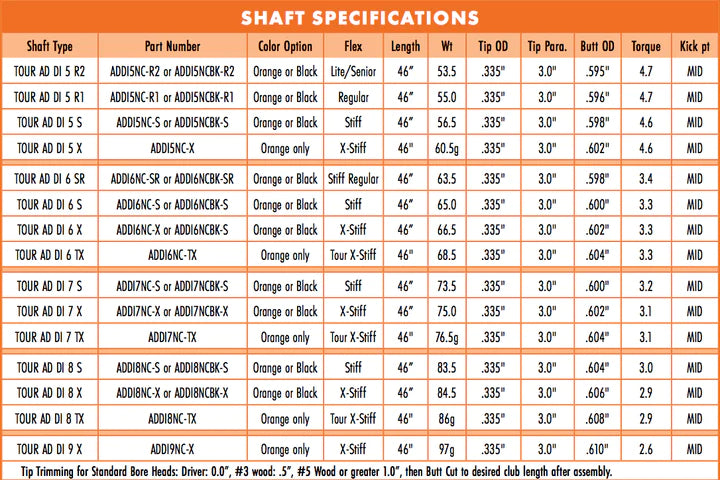 SHAFT SPECIFICATIONS

| Shaft Type | Part Number | Color Option | Flex | Length | Wt | Tip OD | Tip Para. | Butt OD | Torque | Kick pt |
|---|---|---|---|---|---|---|---|---|---|---|
| TOUR AD DI 5 R2 | ADDI5NC-R2 or ADDI5NCBK-R2 | Orange or Black | Lite/Senior | 46" | 53.5 | .335" | 3.0" | .595" | 4.7 | MID |
| TOUR AD DI 5 R1 | ADDI5NC-R1 or ADDI5NCBK-R1 | Orange or Black | Regular | 46" | 55.0 | .335" | 3.0" | .596" | 4.7 | MID |
| TOUR AD DI 5 S | ADDI5NC-S or ADDI5NCBK-S | Orange or Black | Stiff | 46" | 56.5 | .335" | 3.0" | .598" | 4.6 | MID |
| TOUR AD DI 5 X | ADDI5NC-X | Orange only | X-Stiff | 46" | 60.5g | .335" | 3.0" | .602" | 4.6 | MID |
| TOUR AD DI 6 SR | ADDI6NC-SR or ADDI6NCBK-SR | Orange or Black | Stiff Regular | 46" | 63.5 | .335" | 3.0" | .598" | 3.4 | MID |
| TOUR AD DI 6 S | ADDI6NC-S or ADDI6NCBK-S | Orange or Black | Stiff | 46" | 65.0 | .335" | 3.0" | .600" | 3.3 | MID |
| TOUR AD DI 6 X | ADDI6NC-X or ADDI6NCBK-S | Orange or Black | X-Stiff | 46" | 66.5 | .335" | 3.0" | .602" | 3.3 | MID |
| TOUR AD DI 6 TX | ADDI6NC-TX | Orange only | Tour X-Stiff | 46" | 68.5 | .335" | 3.0" | .604" | 3.3 | MID |
| TOUR AD DI 7 S | ADDI7NC-S or ADDI7NCBK-S | Orange or Black | Stiff | 46" | 73.5 | .335" | 3.0" | .600" | 3.2 | MID |
| TOUR AD DI 7 X | ADDI7NC-X or ADDI7NCBK-X | Orange or Black | X-Stiff | 46" | 75.0 | .335" | 3.0" | .602" | 3.1 | MID |
| TOUR AD DI 7 TX | ADDI7NC-TX | Orange only | Tour X-Stiff | 46" | 76.5g | .335" | 3.0" | .604" | 3.1 | MID |
| TOUR AD DI 8 S | ADDI8NC-S or ADDI8NCBK-S | Orange or Black | Stiff | 46" | 83.5 | .335" | 3.0" | .604" | 3.0 | MID |
| TOUR AD DI 8 X | ADDI8NC-X or ADDI8NCBK-X | Orange or Black | X-Stiff | 46" | 84.5 | .335" | 3.0" | .606" | 2.9 | MID |
| TOUR AD DI 8 TX | ADDI8NC-TX | Orange only | Tour X-Stiff | 46" | 86g | .335" | 3.0" | .608" | 2.9 | MID |
| TOUR AD DI 9 X | ADDI9NC-X | Orange only | X-Stiff | 46" | 97g | .335" | 3.0" | .610" | 2.6 | MID |

Tip Trimming for Standard Bore Heads: Driver: 0.0", #3 wood: .5", #5 Wood or greater 1.0", then Butt Cut to desired club length after assembly.